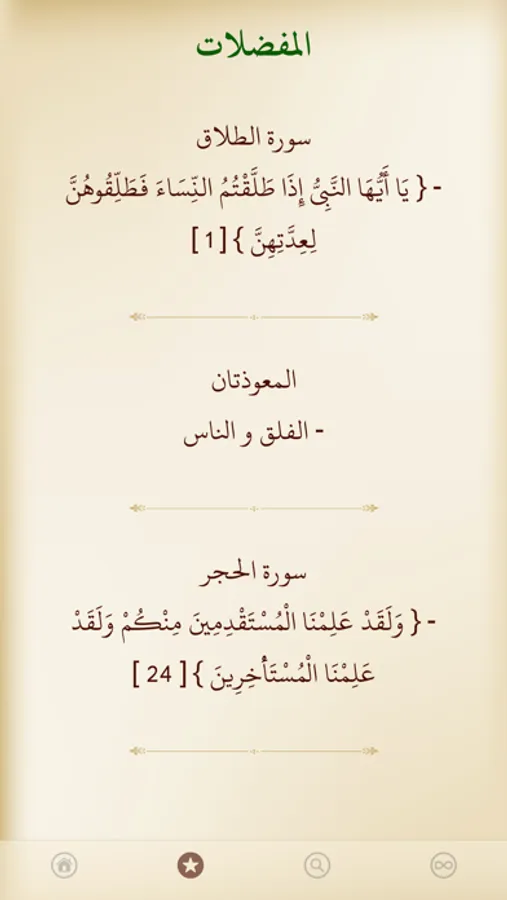 المفضلات

سورة الطلاق

- { يَا أَيُّهَا النَّبِيُّ إِذَا طَلَّقْتُمُ النِّسَاءَ فَطَلِّقُوهُنَّ لِعِدَّتِهِنَّ } [ 1 ]

المعوذتان

- الفلق و الناس

سورة الحجر

- { وَلَقَدْ عَلِمْنَا الْمُسْتَقْدِمِينَ مِنْكُمْ وَلَقَدْ عَلِمْنَا الْمُسْتَأْخِرِينَ } [ 24 ]